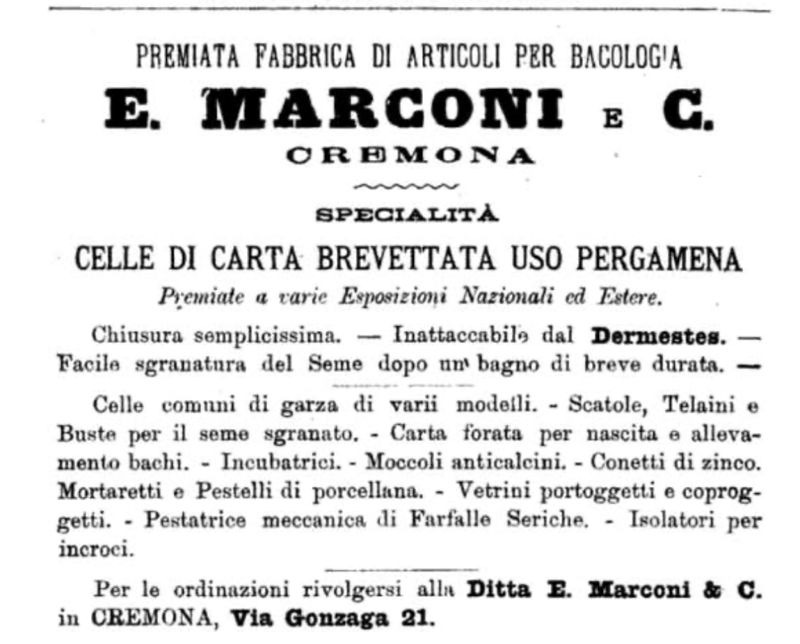 PREMIATA FABBRICA DI ARTICOLI PER BACOLOGIA

E. MARCONI E C.

CREMONA

SPECIALITÀ

CELLE DI CARTA BREVETTATA USO PERGAMENA

Premiate a varie Esposizioni Nazionali ed Estere.

Chiusura semplicissima. — Inattaccabile dal Dermestes. — Facile sgranatura del Seme dopo un bagno di breve durata. —

Celle comuni di garza di varii modelli. - Scatole, Telaini e Buste per il seme sgranato. - Carta forata per nascita e allevamento bachi. - Incubatrici. - Moccoli anticalcini. - Conetti di zinco. Mortaretti e Pestelli di porcellana. - Vetrini portoggetti e coproggetti. - Pestatrice meccanica di Farfalle Seriche. - Isolatori per incroci.

Per le ordinazioni rivolgersi alla Ditta E. Marconi & C. in CREMONA, Via Gonzaga 21.